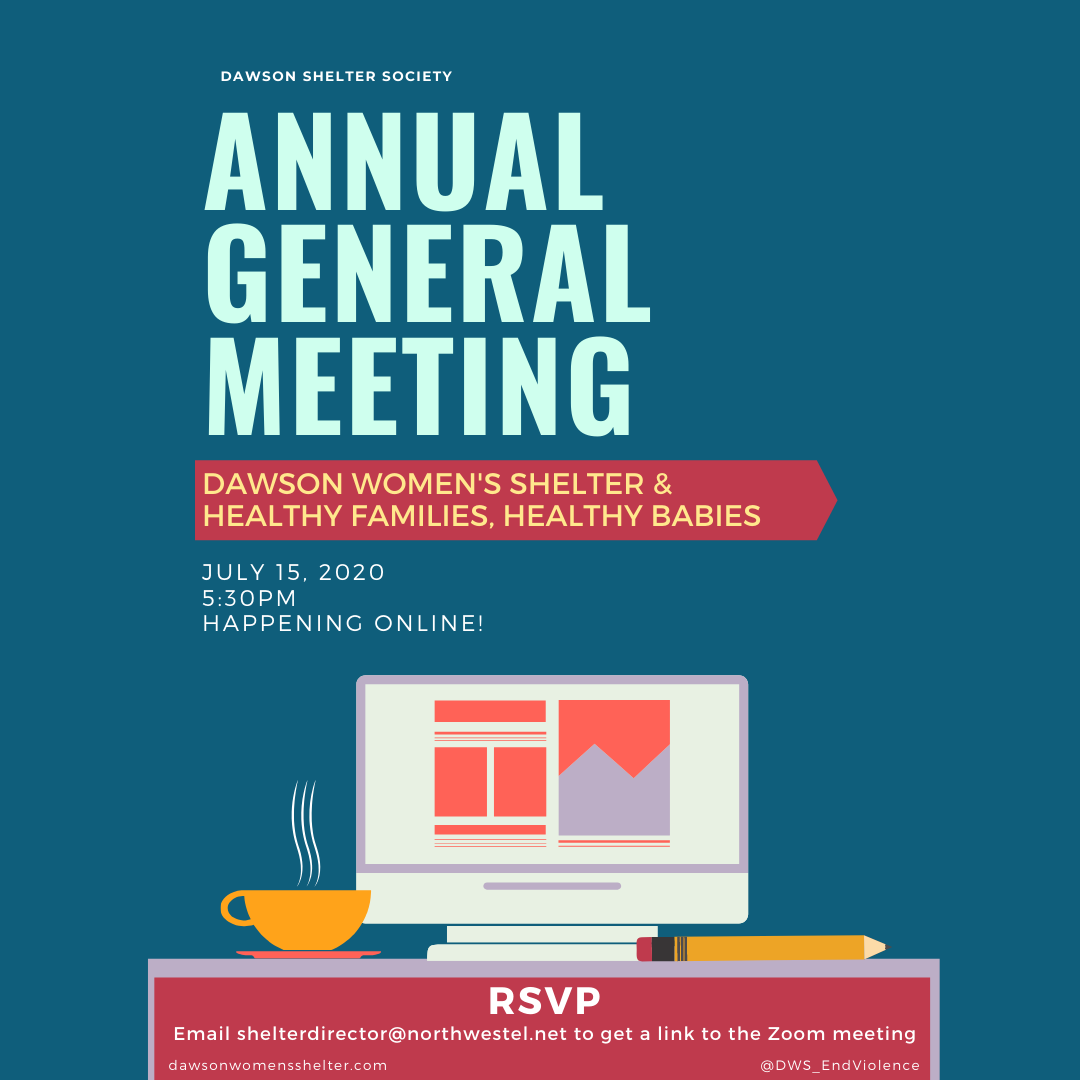 DAWSON SHELTER SOCIETY

ANNUAL GENERAL MEETING

DAWSON WOMEN'S SHELTER & HEALTHY FAMILIES, HEALTHY BABIES

JULY 15, 2020
5:30PM
HAPPENING ONLINE!

RSVP

Email shelterdirector@northwestel.net to get a link to the Zoom meeting

dawsonwomensshelter.com

@DWS_EndViolence